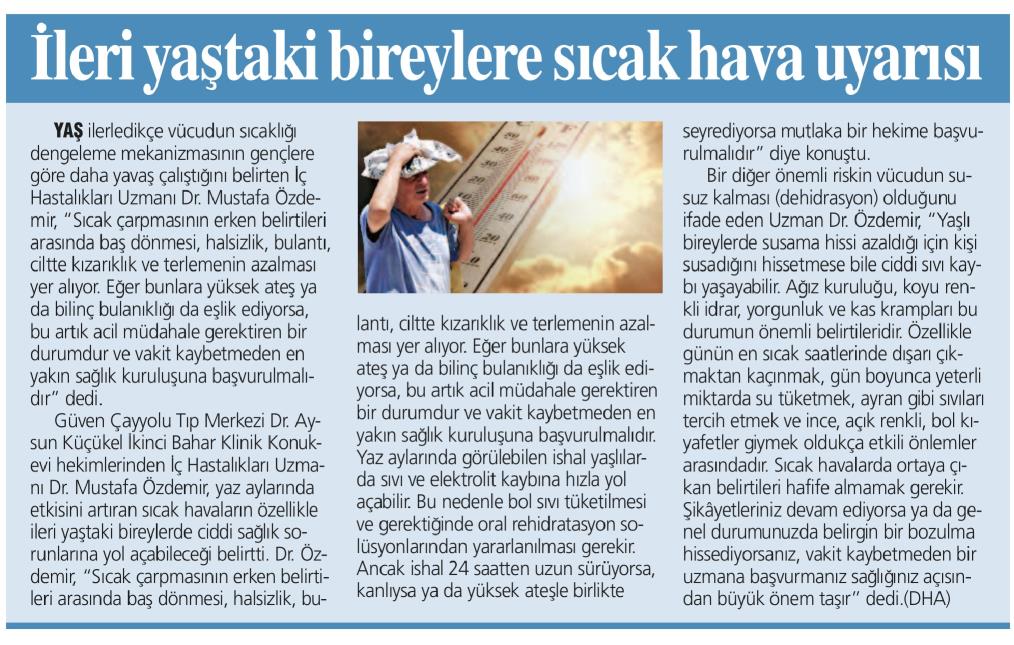 İleri yaştaki bireylere sıcak hava uyarısı

YAŞ ilerledikçe vücudun sıcaklığı dengeleme mekanizmasının gençlere göre daha yavaş çalıştığını belirten İç Hastalıkları Uzmanı Dr. Mustafa Özdemir, "Sıcak çarpmasının erken belirtileri arasında baş dönmesi, halsizlik, bulantı, ciltte kızarıklık ve terlemenin azalması yer alıyor. Eğer bunlara yüksek ateş ya da bilinç bulanıklığı da eşlik ediyorsa, bu artık acil müdahale gerektiren bir durumdur ve vakit kaybetmeden en yakın sağlık kuruluşuna başvurulmalıdır" dedi.

Güven Çayyolu Tıp Merkezi Dr. Aysun Küçükel İkinci Bahar Klinik Konukevi hekimlerinden İç Hastalıkları Uzmanı Dr. Mustafa Özdemir, yaz aylarında etkisini artıran sıcak havaların özellikle ileri yaştaki bireylerde ciddi sağlık sorunlarına yol açabileceği belirtti. Dr. Özdemir, "Sıcak çarpmasının erken belirtileri arasında baş dönmesi, halsizlik, bulantı, ciltte kızarıklık ve terlemenin azalması yer alıyor. Eğer bunlara yüksek ateş ya da bilinç bulanıklığı da eşlik ediyorsa, bu artık acil müdahale gerektiren bir durumdur ve vakit kaybetmeden en yakın sağlık kuruluşuna başvurulmalıdır. Yaz aylarında görülebilen ishal yaşlılarda sıvı ve elektrolit kaybına hızla yol açabilir. Bu nedenle bol sıvı tüketilmesi ve gerektiğinde oral rehidratasyon solüsyonlarından yararlanılması gerekir. Ancak ishal 24 saatten uzun sürüyorsa, kanlıysa ya da yüksek ateşle birlikte seyrediyorsa mutlaka bir hekime başvurulmalıdır" diye konuştu.

Bir diğer önemli riskin vücudun susuz kalması (dehidrasyon) olduğunu ifade eden Uzman Dr. Özdemir, "Yaşlı bireylerde susama hissi azaldığı için kişi susadığını hissetmese bile ciddi sıvı kaybı yaşayabilir. Ağız kuruluğu, koyu renkli idrar, yorgunluk ve kas krampları bu durumun önemli belirtileridir. Özellikle günün en sıcak saatlerinde dışarı çıkmaktan kaçınmak, gün boyunca yeterli miktarda su tüketmek, ayran gibi sıvıları tercih etmek ve ince, açık renkli, bol kıyafetler giymek oldukça etkili önlemler arasındadır. Sıcak havalarda ortaya çıkan belirtileri hafife almamak gerekir. Şikâyetleriniz devam ediyorsa ya da genel durumunuzda belirgin bir bozulma hissediyorsanız, vakit kaybetmeden bir uzmana başvurmanız sağlığınız açısından büyük önem taşır" dedi.(DHA)